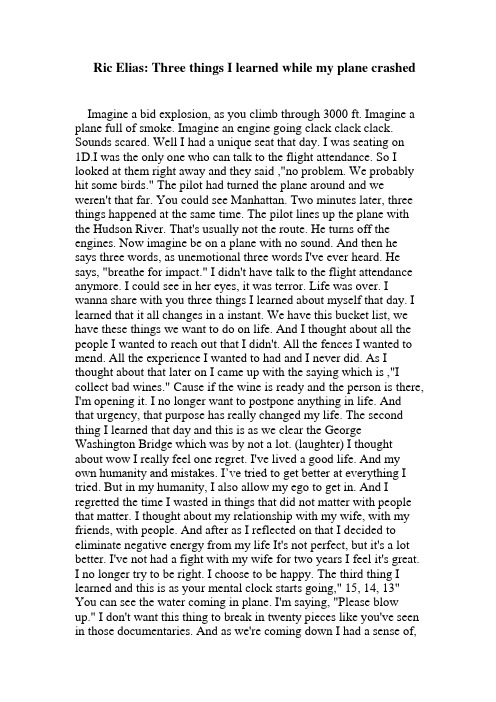 Ric Elias: Three things I learned while my plane crashed

Imagine a bid explosion, as you climb through 3000 ft. Imagine a plane full of smoke. Imagine an engine going clack clack clack. Sounds scared. Well I had a unique seat that day. I was seating on 1D.I was the only one who can talk to the flight attendance. So I looked at them right away and they said ,"no problem. We probably hit some birds." The pilot had turned the plane around and we weren't that far. You could see Manhattan. Two minutes later, three things happened at the same time. The pilot lines up the plane with the Hudson River. That's usually not the route. He turns off the engines. Now imagine be on a plane with no sound. And then he says three words, as unemotional three words I've ever heard. He says, "breathe for impact." I didn't have talk to the flight attendance anymore. I could see in her eyes, it was terror. Life was over. I wanna share with you three things I learned about myself that day. I learned that it all changes in a instant. We have this bucket list, we have these things we want to do on life. And I thought about all the people I wanted to reach out that I didn't. All the fences I wanted to mend. All the experience I wanted to had and I never did. As I thought about that later on I came up with the saying which is ,"I collect bad wines." Cause if the wine is ready and the person is there, I'm opening it. I no longer want to postpone anything in life. And that urgency, that purpose has really changed my life. The second thing I learned that day and this is as we clear the George Washington Bridge which was by not a lot. (laughter) I thought about wow I really feel one regret. I've lived a good life. And my own humanity and mistakes. I've tried to get better at everything I tried. But in my humanity, I also allow my ego to get in. And I regretted the time I wasted in things that did not matter with people that matter. I thought about my relationship with my wife, with my friends, with people. And after as I reflected on that I decided to eliminate negative energy from my life It's not perfect, but it's a lot better. I've not had a fight with my wife for two years I feel it's great. I no longer try to be right. I choose to be happy. The third thing I learned and this is as your mental clock starts going," 15, 14, 13" You can see the water coming in plane. I'm saying, "Please blow up." I don't want this thing to break in twenty pieces like you've seen in those documentaries. And as we're coming down I had a sense of,